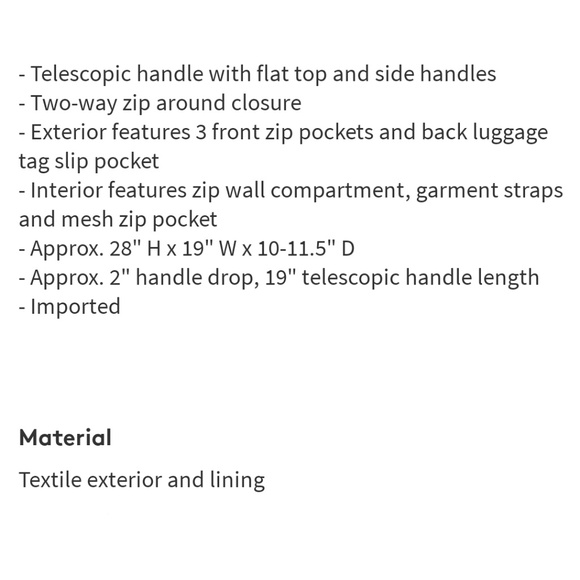 - Telescopic handle with flat top and side handles
- Two-way zip around closure
- Exterior features 3 front zip pockets and back luggage tag slip pocket
- Interior features zip wall compartment, garment straps and mesh zip pocket
- Approx. 28" H x 19" W x 10-11.5" D
- Approx. 2" handle drop, 19" telescopic handle length
- Imported

Material

Textile exterior and lining